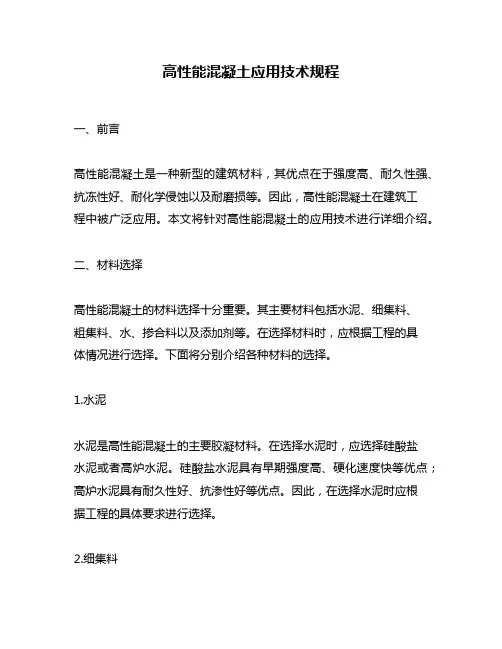 高性能混凝土应用技术规程

一、前言

高性能混凝土是一种新型的建筑材料，其优点在于强度高、耐久性强、抗冻性好、耐化学侵蚀以及耐磨损等。因此，高性能混凝土在建筑工程中被广泛应用。本文将针对高性能混凝土的应用技术进行详细介绍。

二、材料选择

高性能混凝土的材料选择十分重要。其主要材料包括水泥、细集料、粗集料、水、掺合料以及添加剂等。在选择材料时，应根据工程的具体情况进行选择。下面将分别介绍各种材料的选择。

1.水泥

水泥是高性能混凝土的主要胶凝材料。在选择水泥时，应选择硅酸盐水泥或者高炉水泥。硅酸盐水泥具有早期强度高、硬化速度快等优点；高炉水泥具有耐久性好、抗渗性好等优点。因此，在选择水泥时应根据工程的具体要求进行选择。

2.细集料